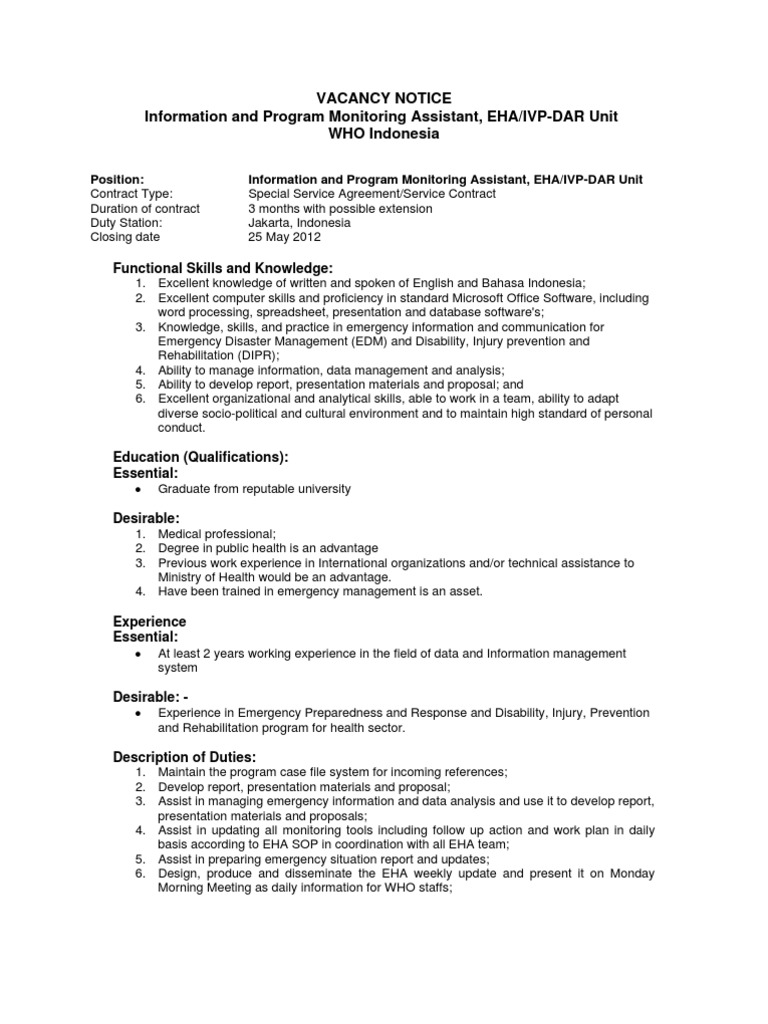 VACANCY NOTICE
Information and Program Monitoring Assistant, EHA/IVP-DAR Unit
WHO Indonesia

| | |
|---|---|
| Position: | Information and Program Monitoring Assistant, EHA/IVP-DAR Unit |
| Contract Type: | Special Service Agreement/Service Contract |
| Duration of contract | 3 months with possible extension |
| Duty Station: | Jakarta, Indonesia |
| Closing date | 25 May 2012 |

Functional Skills and Knowledge:
1. Excellent knowledge of written and spoken of English and Bahasa Indonesia;
2. Excellent computer skills and proficiency in standard Microsoft Office Software, including word processing, spreadsheet, presentation and database software's;
3. Knowledge, skills, and practice in emergency information and communication for Emergency Disaster Management (EDM) and Disability, Injury prevention and Rehabilitation (DIPR);
4. Ability to manage information, data management and analysis;
5. Ability to develop report, presentation materials and proposal; and
6. Excellent organizational and analytical skills, able to work in a team, ability to adapt diverse socio-political and cultural environment and to maintain high standard of personal conduct.

Education (Qualifications):
Essential:
• Graduate from reputable university

Desirable:
1. Medical professional;
2. Degree in public health is an advantage
3. Previous work experience in International organizations and/or technical assistance to Ministry of Health would be an advantage.
4. Have been trained in emergency management is an asset.

Experience
Essential:
• At least 2 years working experience in the field of data and Information management system

Desirable: -
• Experience in Emergency Preparedness and Response and Disability, Injury, Prevention and Rehabilitation program for health sector.

Description of Duties:
1. Maintain the program case file system for incoming references;
2. Develop report, presentation materials and proposal;
3. Assist in managing emergency information and data analysis and use it to develop report, presentation materials and proposals;
4. Assist in updating all monitoring tools including follow up action and work plan in daily basis according to EHA SOP in coordination with all EHA team;
5. Assist in preparing emergency situation report and updates;
6. Design, produce and disseminate the EHA weekly update and present it on Monday Morning Meeting as daily information for WHO staffs;